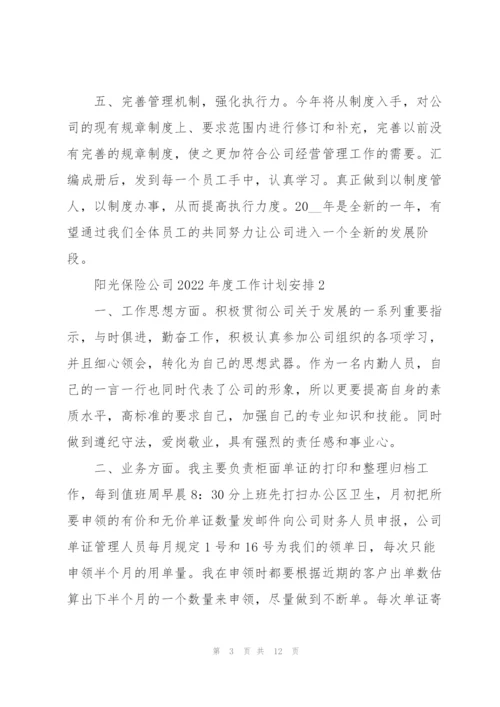 五、完善管理机制，强化执行力。今年将从制度入手，对公司的现有规章制度上、要求范围内进行修订和补充，完善以前没有完善的规章制度，使之更加符合公司经营管理工作的需要。汇编成册后，发到每一个员工手中，认真学习。真正做到以制度管人，以制度办事，从而提高执行力度。20__年是全新的一年，有望通过我们全体员工的共同努力让公司进入一个全新的发展阶段。

阳光保险公司2022年度工作计划安排2

一、工作思想方面。积极贯彻公司关于发展的一系列重要指示，与时俱进，勤奋工作，积极认真参加公司组织的各项学习，并且细心领会，转化为自己的思想武器。作为一名内勤人员，自己的一言一行也同时代表了公司的形象，所以更要提高自身的素质水平，高标准的要求自己，加强自己的专业知识和技能。同时做到遵纪守法，爱岗敬业，具有强烈的责任感和事业心。

二、业务方面。我主要负责柜面单证的打印和整理归档工作，每到值班周早晨8：30分上班先打扫办公区卫生，月初把所要申领的有价和无价单证数量发邮件向公司财务人员申报，公司单证管理人员每月规定1号和16号为我们的领单日，每次只能申领半个月的用单量。我在申领时都要根据近期的客户出单数估算出下半个月的一个数量来申领，尽量做到不断单。每次单证寄

第 3 页 共 12 页